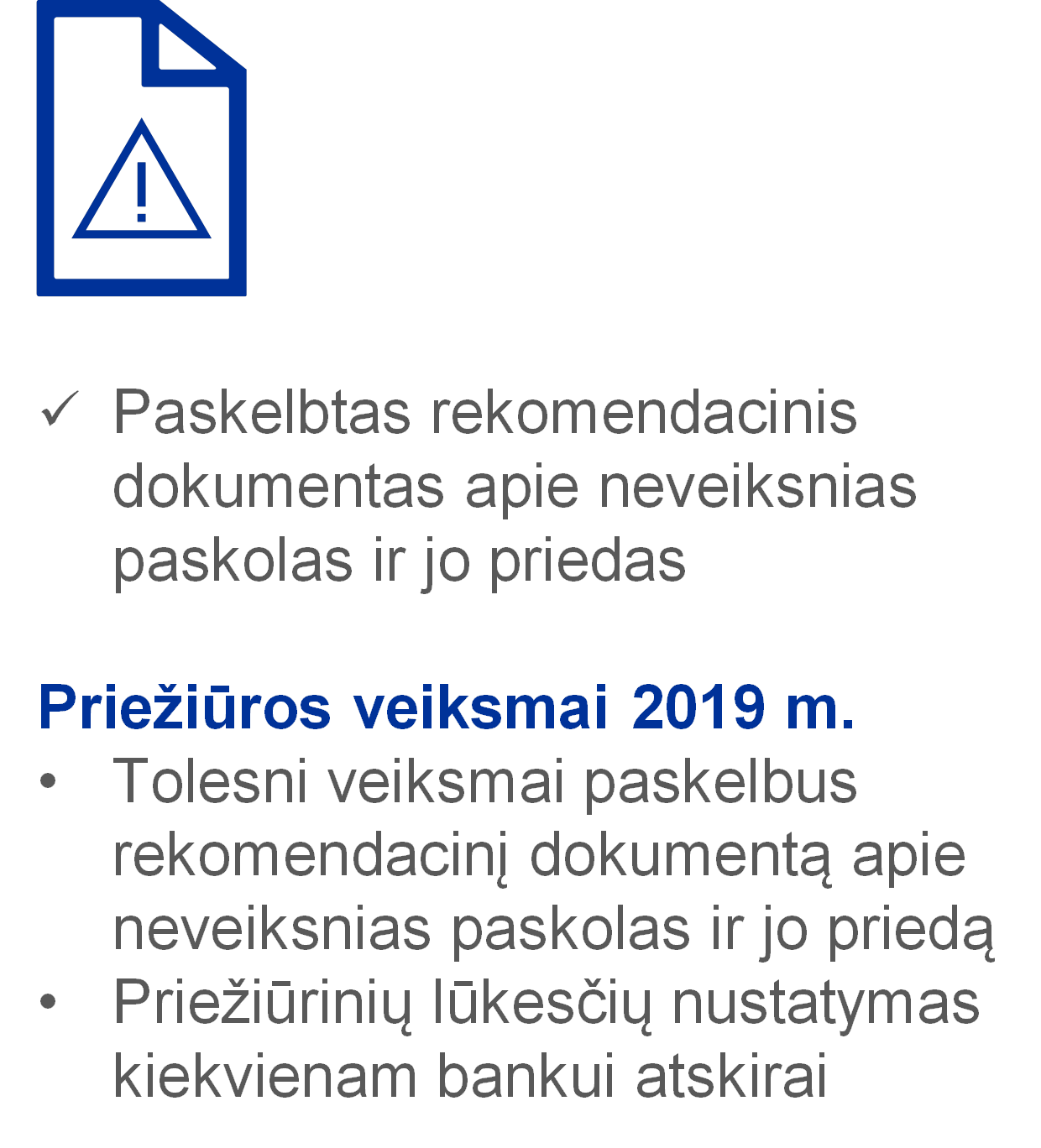 ✓ Paskelbtas rekomendacinis dokumentas apie neveiksnias paskolas ir jo priedas

Priežiūros veiksmai 2019 m.

• Tolesni veiksmai paskelbus rekomendacinį dokumentą apie neveiksnias paskolas ir jo priedą
• Priežiūrinių lūkesčių nustatymas kiekvienam bankui atskirai